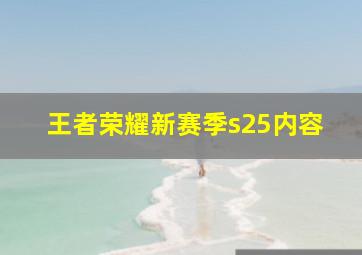 王者荣耀新赛季s25内容